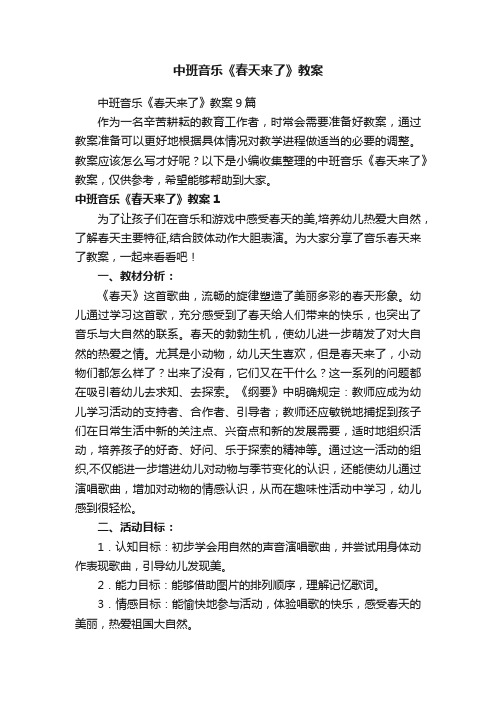 中班音乐《春天来了》教案

中班音乐《春天来了》教案9篇

作为一名辛苦耕耘的教育工作者，时常会需要准备好教案，通过教案准备可以更好地根据具体情况对教学进程做适当的必要的调整。教案应该怎么写才好呢？以下是小编收集整理的中班音乐《春天来了》教案，仅供参考，希望能够帮助到大家。

中班音乐《春天来了》教案1

为了让孩子们在音乐和游戏中感受春天的美,培养幼儿热爱大自然，了解春天主要特征,结合肢体动作大胆表演。为大家分享了音乐春天来了教案，一起来看看吧！

一、教材分析：

《春天》这首歌曲，流畅的旋律塑造了美丽多彩的春天形象。幼儿通过学习这首歌，充分感受到了春天给人们带来的快乐，也突出了音乐与大自然的联系。春天的勃勃生机，使幼儿进一步萌发了对大自然的热爱之情。尤其是小动物，幼儿天生喜欢，但是春天来了，小动物们都怎么样了？出来了没有，它们又在干什么？这一系列的问题都在吸引着幼儿去求知、去探索。《纲要》中明确规定：教师应成为幼儿学习活动的支持者、合作者、引导者；教师还应敏锐地捕捉到孩子们在日常生活中新的关注点、兴奋点和新的发展需要，适时地组织活动，培养孩子的好奇、好问、乐于探索的精神等。通过这一活动的组织,不仅能进一步增进幼儿对动物与季节变化的认识，还能使幼儿通过演唱歌曲，增加对动物的情感认识，从而在趣味性活动中学习，幼儿感到很轻松。

二、活动目标：

1．认知目标：初步学会用自然的声音演唱歌曲，并尝试用身体动作表现歌曲，引导幼儿发现美。

2．能力目标：能够借助图片的排列顺序，理解记忆歌词。

3．情感目标：能愉快地参与活动，体验唱歌的快乐，感受春天的美丽，热爱祖国大自然。